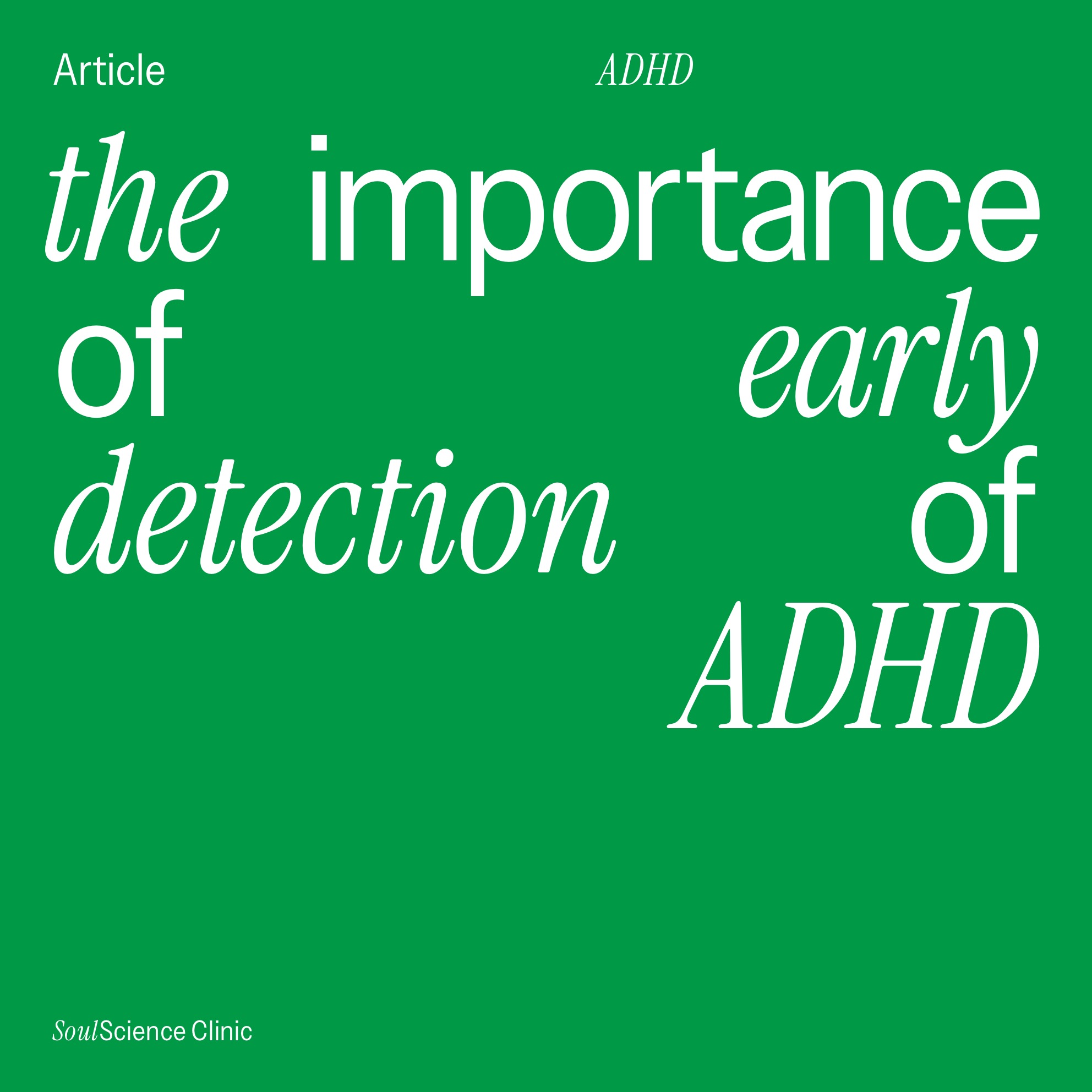 Article ADHD

the importance of early detection of ADHD

SoulScience Clinic